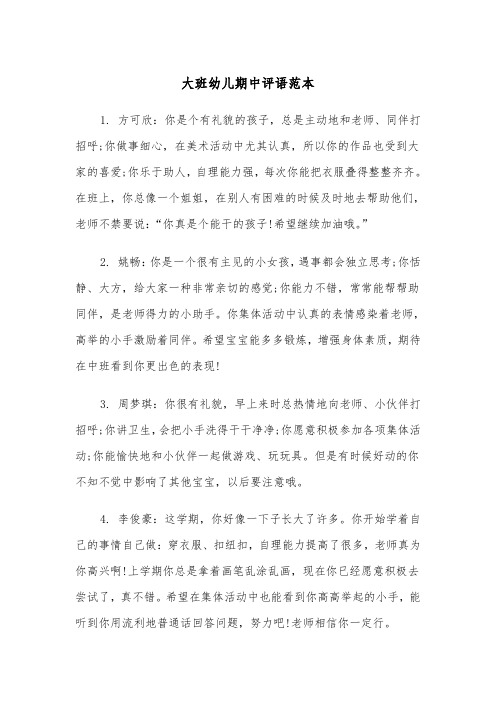 大班幼儿期中评语范本

1. 方可欣：你是个有礼貌的孩子，总是主动地和老师、同伴打招呼;你做事细心，在美术活动中尤其认真，所以你的作品也受到大家的喜爱;你乐于助人，自理能力强，每次你能把衣服叠得整整齐齐。在班上，你总像一个姐姐，在别人有困难的时候及时地去帮助他们，老师不禁要说：“你真是个能干的孩子!希望继续加油哦。”

2. 姚畅：你是一个很有主见的小女孩，遇事都会独立思考;你恬静、大方，给大家一种非常亲切的感觉;你能力不错，常常能帮帮助同伴，是老师得力的小助手。你集体活动中认真的表情感染着老师，高举的小手激励着同伴。希望宝宝能多多锻炼，增强身体素质，期待在中班看到你更出色的表现!

3. 周梦琪：你很有礼貌，早上来时总热情地向老师、小伙伴打招呼;你讲卫生，会把小手洗得干干净净;你愿意积极参加各项集体活动;你能愉快地和小伙伴一起做游戏、玩玩具。但是有时候好动的你不知不觉中影响了其他宝宝，以后要注意哦。

4. 李俊豪：这学期，你好像一下子长大了许多。你开始学着自己的事情自己做：穿衣服、扣纽扣，自理能力提高了很多，老师真为你高兴啊!上学期你总是拿着画笔乱涂乱画，现在你已经愿意积极去尝试了，真不错。希望在集体活动中也能看到你高高举起的小手，能听到你用流利地普通话回答问题，努力吧!老师相信你一定行。